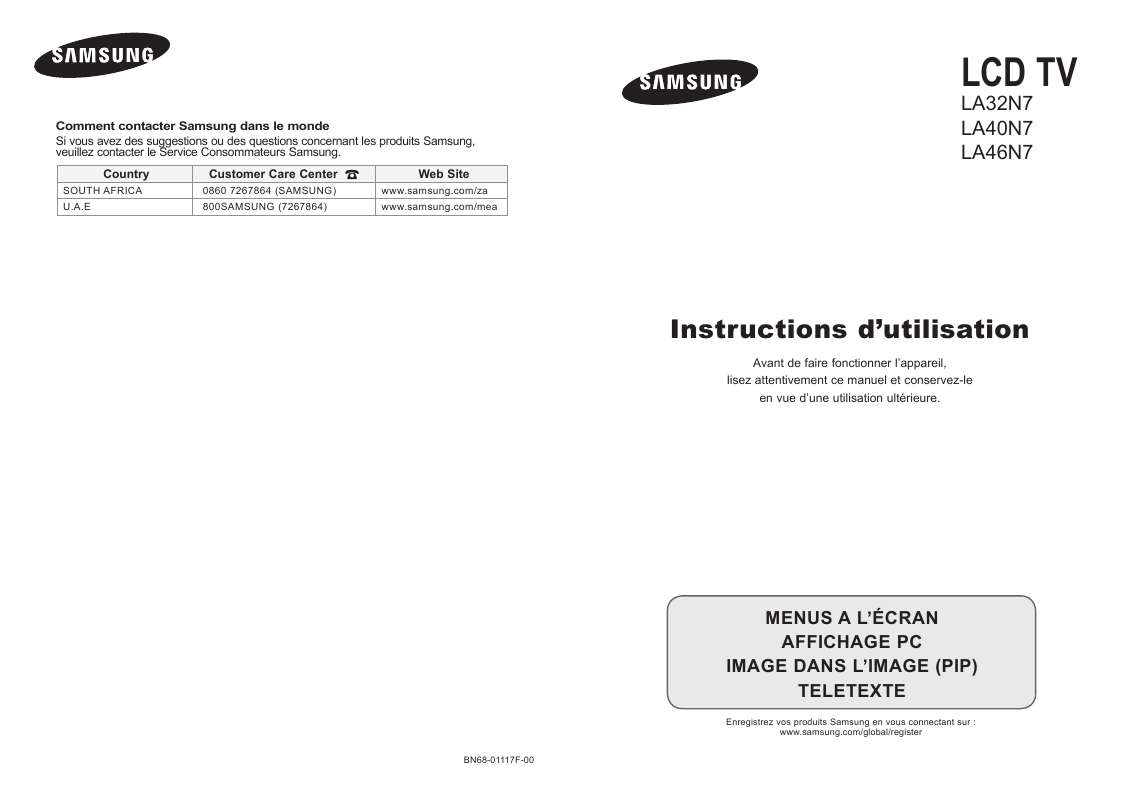 SAMSUNG

Comment contacter Samsung dans le monde

Si vous avez des suggestions ou des questions concernant les produits Samsung, veuillez contacter le Service Consommateurs Samsung.

| Country | Customer Care Center ☎ | Web Site |
|---|---|---|
| SOUTH AFRICA | 0860 7267864 (SAMSUNG) | www.samsung.com/za |
| U.A.E | 800SAMSUNG (7267864) | www.samsung.com/mea |

BN68-01117F-00

SAMSUNG

LCD TV
LA32N7
LA40N7
LA46N7

Instructions d'utilisation

Avant de faire fonctionner l'appareil, lisez attentivement ce manuel et conservez-le en vue d'une utilisation ultérieure.

MENUS A L'ÉCRAN
AFFICHAGE PC
IMAGE DANS L'IMAGE (PIP)
TELETEXTE

Enregistrez vos produits Samsung en vous connectant sur :
www.samsung.com/global/register